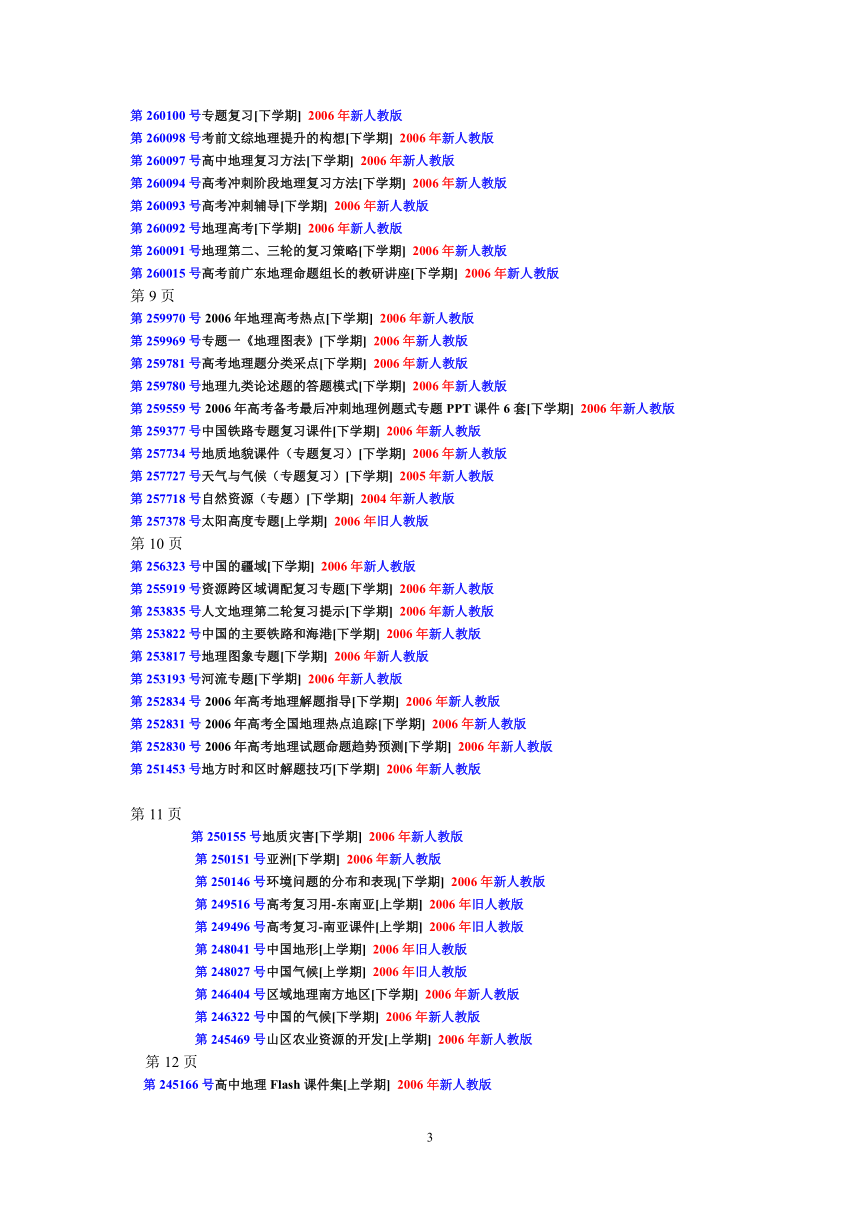 第 260100 号专题复习[下学期] 2006 年新人教版
第 260098 号考前文综地理提升的构想[下学期] 2006 年新人教版
第 260097 号高中地理复习方法[下学期] 2006 年新人教版
第 260094 号高考冲刺阶段地理复习方法[下学期] 2006 年新人教版
第 260093 号高考冲刺辅导[下学期] 2006 年新人教版
第 260092 号地理高考[下学期] 2006 年新人教版
第 260091 号地理第二、三轮的复习策略[下学期] 2006 年新人教版
第 260015 号高考前广东地理命题组长的教研讲座[下学期] 2006 年新人教版
第 9 页
第 259970 号 2006 年地理高考热点[下学期] 2006 年新人教版
第 259969 号专题一《地理图表》[下学期] 2006 年新人教版
第 259781 号高考地理题分类采点[下学期] 2006 年新人教版
第 259780 号地理九类论述题的答题模式[下学期] 2006 年新人教版
第 259559 号 2006 年高考备考最后冲刺地理例题式专题 PPT 课件 6 套[下学期] 2006 年新人教版
第 259377 号中国铁路专题复习课件[下学期] 2006 年新人教版
第 257734 号地质地貌课件（专题复习）[下学期] 2006 年新人教版
第 257727 号天气与气候（专题复习）[下学期] 2005 年新人教版
第 257718 号自然资源（专题）[下学期] 2004 年新人教版
第 257378 号太阳高度专题[上学期] 2006 年旧人教版
第 10 页
第 256323 号中国的疆域[下学期] 2006 年新人教版
第 255919 号资源跨区域调配复习专题[下学期] 2006 年新人教版
第 253835 号人文地理第二轮复习提示[下学期] 2006 年新人教版
第 253822 号中国的主要铁路和海港[下学期] 2006 年新人教版
第 253817 号地理图象专题[下学期] 2006 年新人教版
第 253193 号河流专题[下学期] 2006 年新人教版
第 252834 号 2006 年高考地理解题指导[下学期] 2006 年新人教版
第 252831 号 2006 年高考全国地理热点追踪[下学期] 2006 年新人教版
第 252830 号 2006 年高考地理试题命题趋势预测[下学期] 2006 年新人教版
第 251453 号地方时和区时解题技巧[下学期] 2006 年新人教版

第 11 页
第 250155 号地质灾害[下学期] 2006 年新人教版
第 250151 号亚洲[下学期] 2006 年新人教版
第 250146 号环境问题的分布和表现[下学期] 2006 年新人教版
第 249516 号高考复习用-东南亚[上学期] 2006 年旧人教版
第 249496 号高考复习-南亚课件[上学期] 2006 年旧人教版
第 248041 号中国地形[上学期] 2006 年旧人教版
第 248027 号中国气候[上学期] 2006 年旧人教版
第 246404 号区域地理南方地区[下学期] 2006 年新人教版
第 246322 号中国的气候[下学期] 2006 年新人教版
第 245469 号山区农业资源的开发[上学期] 2006 年新人教版
第 12 页
第 245166 号高中地理 Flash 课件集[上学期] 2006 年新人教版

3